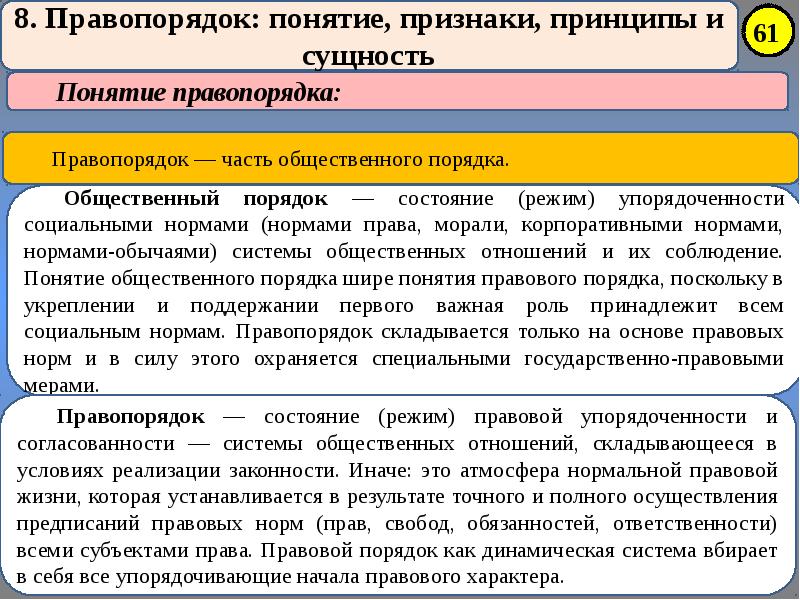 8. Правопорядок: понятие, признаки, принципы и сущность

61

Понятие правопорядка:

Правопорядок — часть общественного порядка.

Общественный порядок — состояние (режим) упорядоченности социальными нормами (нормами права, морали, корпоративными нормами, нормами-обычаями) системы общественных отношений и их соблюдение. Понятие общественного порядка шире понятия правового порядка, поскольку в укреплении и поддержании первого важная роль принадлежит всем социальным нормам. Правопорядок складывается только на основе правовых норм и в силу этого охраняется специальными государственно-правовыми мерами.

Правопорядок — состояние (режим) правовой упорядоченности и согласованности — системы общественных отношений, складывающееся в условиях реализации законности. Иначе: это атмосфера нормальной правовой жизни, которая устанавливается в результате точного и полного осуществления предписаний правовых норм (прав, свобод, обязанностей, ответственности) всеми субъектами права. Правовой порядок как динамическая система вбирает в себя все упорядочивающие начала правового характера.